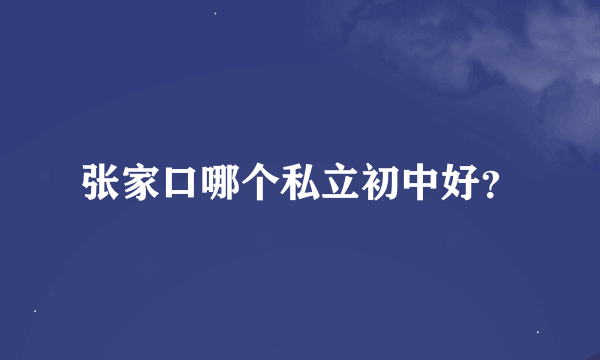 张家口哪个私立初中好?